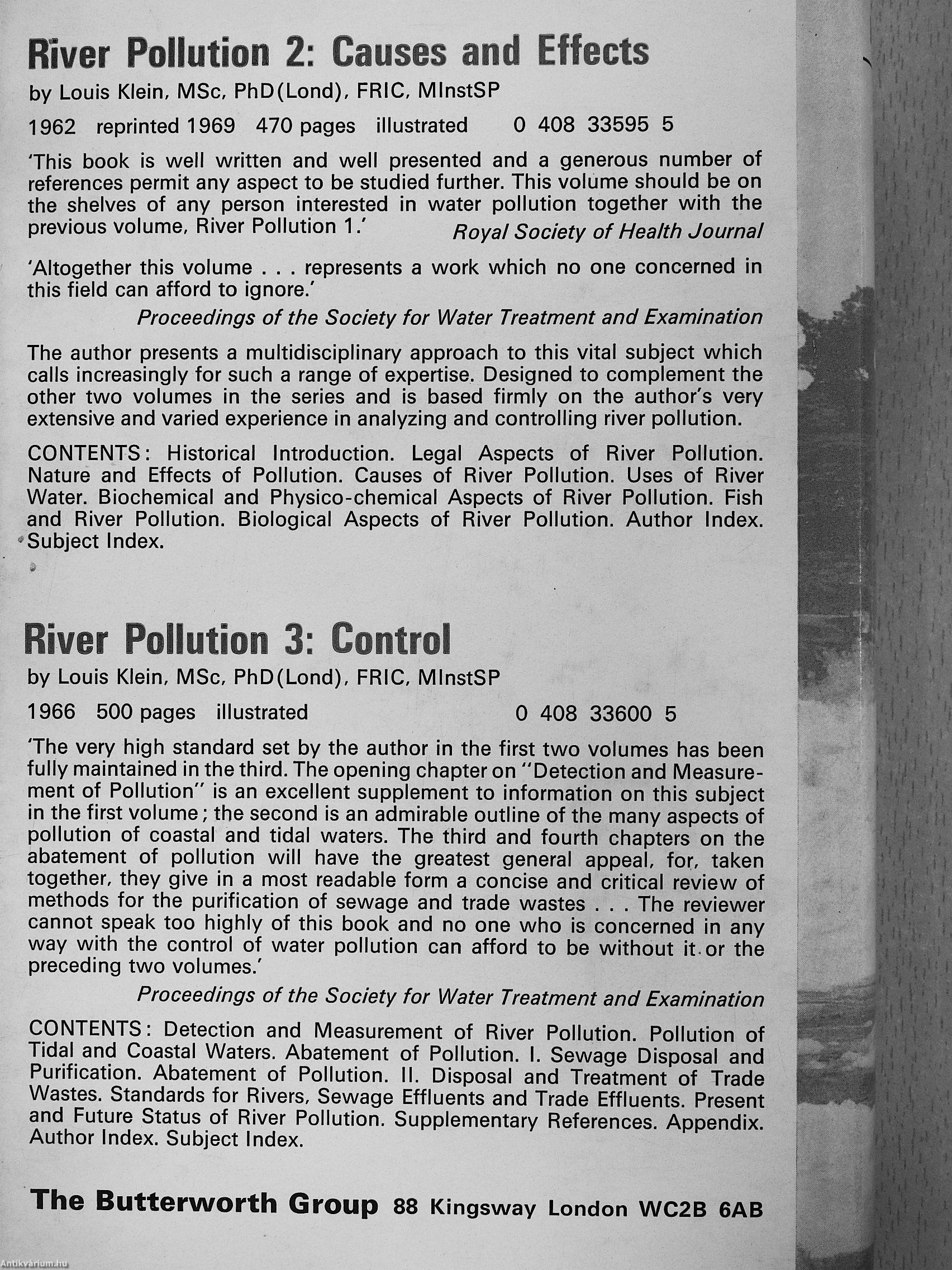 River Pollution 2: Causes and Effects

by Louis Klein, MSc, PhD(Lond), FRIC, MInstSP

1962 reprinted 1969 470 pages illustrated 0 408 33595 5

'This book is well written and well presented and a generous number of references permit any aspect to be studied further. This volume should be on the shelves of any person interested in water pollution together with the previous volume, River Pollution 1.' Royal Society of Health Journal

'Altogether this volume . . . represents a work which no one concerned in this field can afford to ignore.'

Proceedings of the Society for Water Treatment and Examination

The author presents a multidisciplinary approach to this vital subject which calls increasingly for such a range of expertise. Designed to complement the other two volumes in the series and is based firmly on the author's very extensive and varied experience in analyzing and controlling river pollution.

CONTENTS: Historical Introduction. Legal Aspects of River Pollution. Nature and Effects of Pollution. Causes of River Pollution. Uses of River Water. Biochemical and Physico-chemical Aspects of River Pollution. Fish and River Pollution. Biological Aspects of River Pollution. Author Index. Subject Index.

River Pollution 3: Control

by Louis Klein, MSc, PhD(Lond), FRIC, MInstSP

1966 500 pages illustrated 0 408 33600 5

'The very high standard set by the author in the first two volumes has been fully maintained in the third. The opening chapter on "Detection and Measurement of Pollution" is an excellent supplement to information on this subject in the first volume; the second is an admirable outline of the many aspects of pollution of coastal and tidal waters. The third and fourth chapters on the abatement of pollution will have the greatest general appeal, for, taken together, they give in a most readable form a concise and critical review of methods for the purification of sewage and trade wastes . . . The reviewer cannot speak too highly of this book and no one who is concerned in any way with the control of water pollution can afford to be without it or the preceding two volumes.'

Proceedings of the Society for Water Treatment and Examination

CONTENTS: Detection and Measurement of River Pollution. Pollution of Tidal and Coastal Waters. Abatement of Pollution. I. Sewage Disposal and Purification. Abatement of Pollution. II. Disposal and Treatment of Trade Wastes. Standards for Rivers, Sewage Effluents and Trade Effluents. Present and Future Status of River Pollution. Supplementary References. Appendix. Author Index. Subject Index.

The Butterworth Group 88 Kingsway London WC2B 6AB

Antikvárium.hu